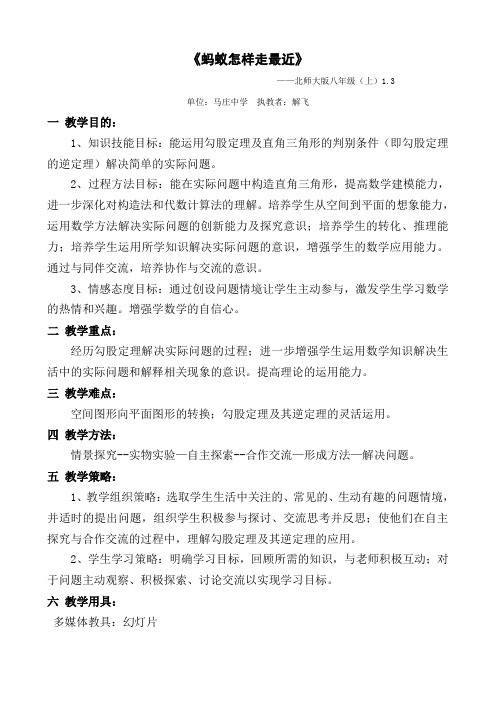 《蚂蚁怎样走最近》

——北师大版八年级（上）1.3

单位：马庄中学　执教者：解飞

一 教学目的：

1、知识技能目标：能运用勾股定理及直角三角形的判别条件（即勾股定理的逆定理）解决简单的实际问题。

2、过程方法目标：能在实际问题中构造直角三角形，提高数学建模能力，进一步深化对构造法和代数计算法的理解。培养学生从空间到平面的想象能力，运用数学方法解决实际问题的创新能力及探究意识；培养学生的转化、推理能力；培养学生运用所学知识解决实际问题的意识，增强学生的数学应用能力。通过与同伴交流，培养协作与交流的意识。

3、情感态度目标：通过创设问题情境让学生主动参与，激发学生学习数学的热情和兴趣。增强学数学的自信心。

二 教学重点：

经历勾股定理解决实际问题的过程；进一步增强学生运用数学知识解决生活中的实际问题和解释相关现象的意识。提高理论的运用能力。

三 教学难点：

空间图形向平面图形的转换；勾股定理及其逆定理的灵活运用。

四 教学方法：

情景探究--实物实验—自主探索--合作交流—形成方法—解决问题。

五 教学策略：

1、教学组织策略：选取学生生活中关注的、常见的、生动有趣的问题情境，并适时的提出问题，组织学生积极参与探讨、交流思考并反思；使他们在自主探究与合作交流的过程中，理解勾股定理及其逆定理的应用。

2、学生学习策略：明确学习目标，回顾所需的知识，与老师积极互动；对于问题主动观察、积极探索、讨论交流以实现学习目标。

六 教学用具：

多媒体教具：幻灯片